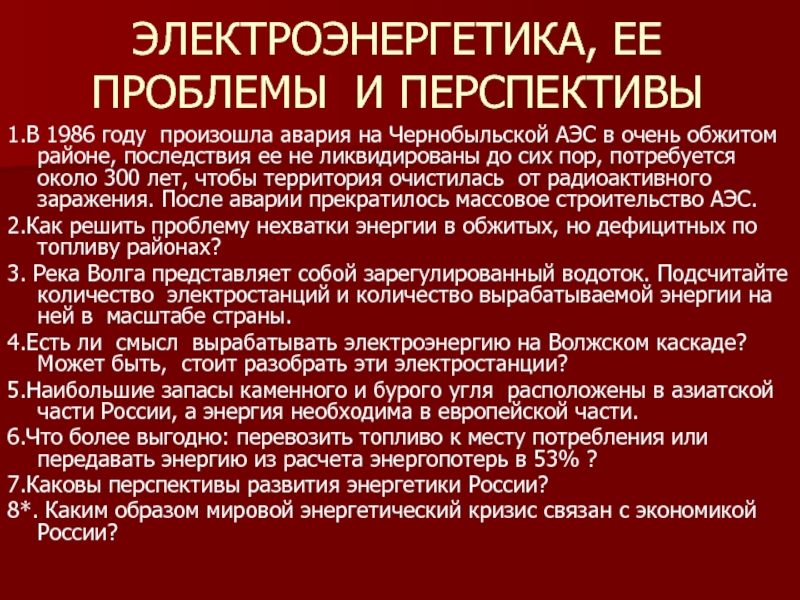 ЭЛЕКТРОЭНЕРГЕТИКА, ЕЕ ПРОБЛЕМЫ И ПЕРСПЕКТИВЫ

1.В 1986 году произошла авария на Чернобыльской АЭС в очень обжитом районе, последствия ее не ликвидированы до сих пор, потребуется около 300 лет, чтобы территория очистилась от радиоактивного заражения. После аварии прекратилось массовое строительство АЭС.

2.Как решить проблему нехватки энергии в обжитых, но дефицитных по топливу районах?

3. Река Волга представляет собой зарегулированный водоток. Подсчитайте количество электростанций и количество вырабатываемой энергии на ней в масштабе страны.

4.Есть ли смысл вырабатывать электроэнергию на Волжском каскаде? Может быть, стоит разобрать эти электростанции?

5.Наибольшие запасы каменного и бурого угля расположены в азиатской части России, а энергия необходима в европейской части.

6.Что более выгодно: перевозить топливо к месту потребления или передавать энергию из расчета энергопотерь в 53% ?

7.Каковы перспективы развития энергетики России?

8*. Каким образом мировой энергетический кризис связан с экономикой России?